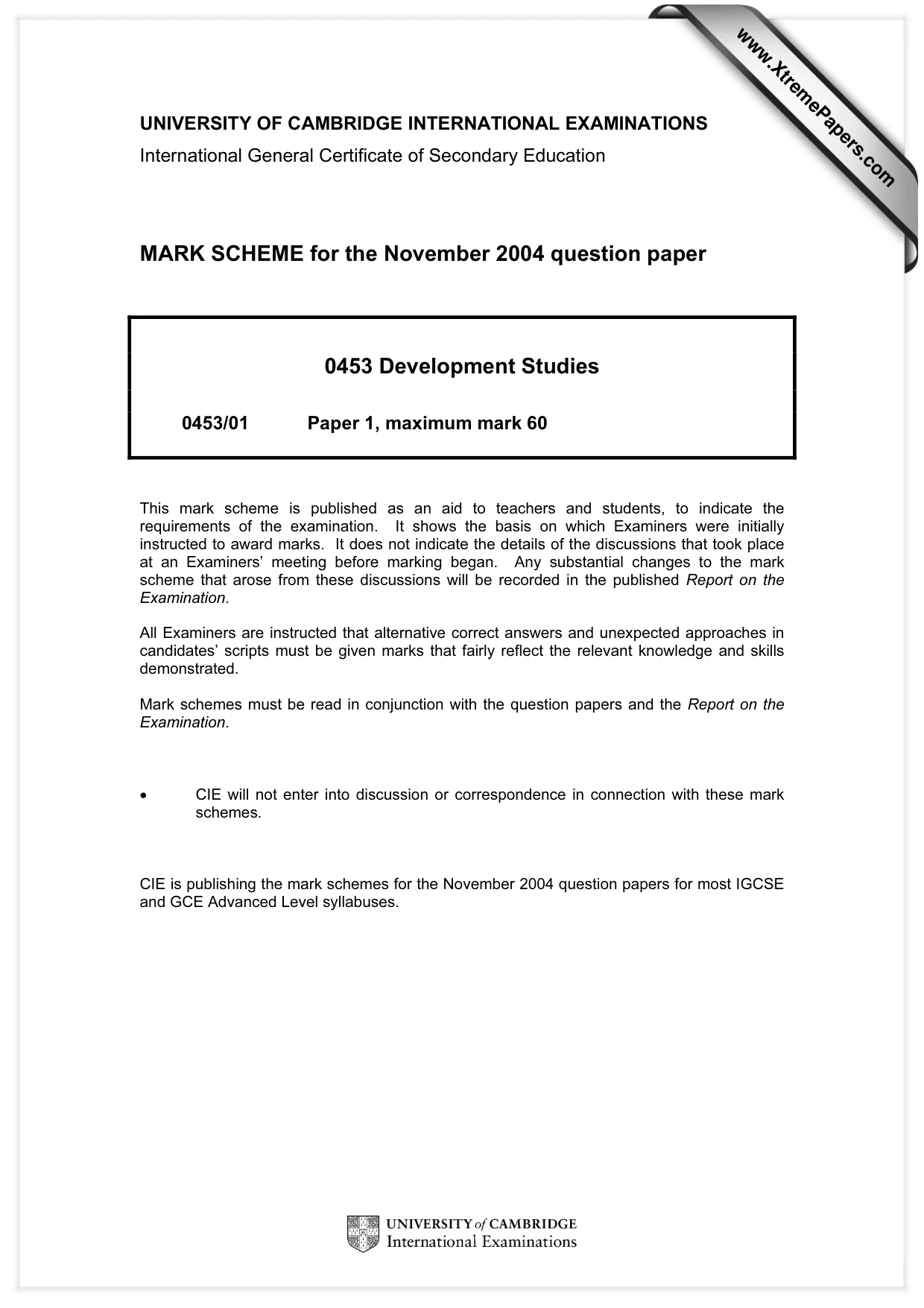 UNIVERSITY OF CAMBRIDGE INTERNATIONAL EXAMINATIONS
International General Certificate of Secondary Education

MARK SCHEME for the November 2004 question paper

0453 Development Studies

0453/01 Paper 1, maximum mark 60

This mark scheme is published as an aid to teachers and students, to indicate the requirements of the examination. It shows the basis on which Examiners were initially instructed to award marks. It does not indicate the details of the discussions that took place at an Examiners' meeting before marking began. Any substantial changes to the mark scheme that arose from these discussions will be recorded in the published Report on the Examination.

All Examiners are instructed that alternative correct answers and unexpected approaches in candidates' scripts must be given marks that fairly reflect the relevant knowledge and skills demonstrated.

Mark schemes must be read in conjunction with the question papers and the Report on the Examination.

• CIE will not enter into discussion or correspondence in connection with these mark schemes.

CIE is publishing the mark schemes for the November 2004 question papers for most IGCSE and GCE Advanced Level syllabuses.

UNIVERSITY of CAMBRIDGE
International Examinations

www.XtremePapers.com